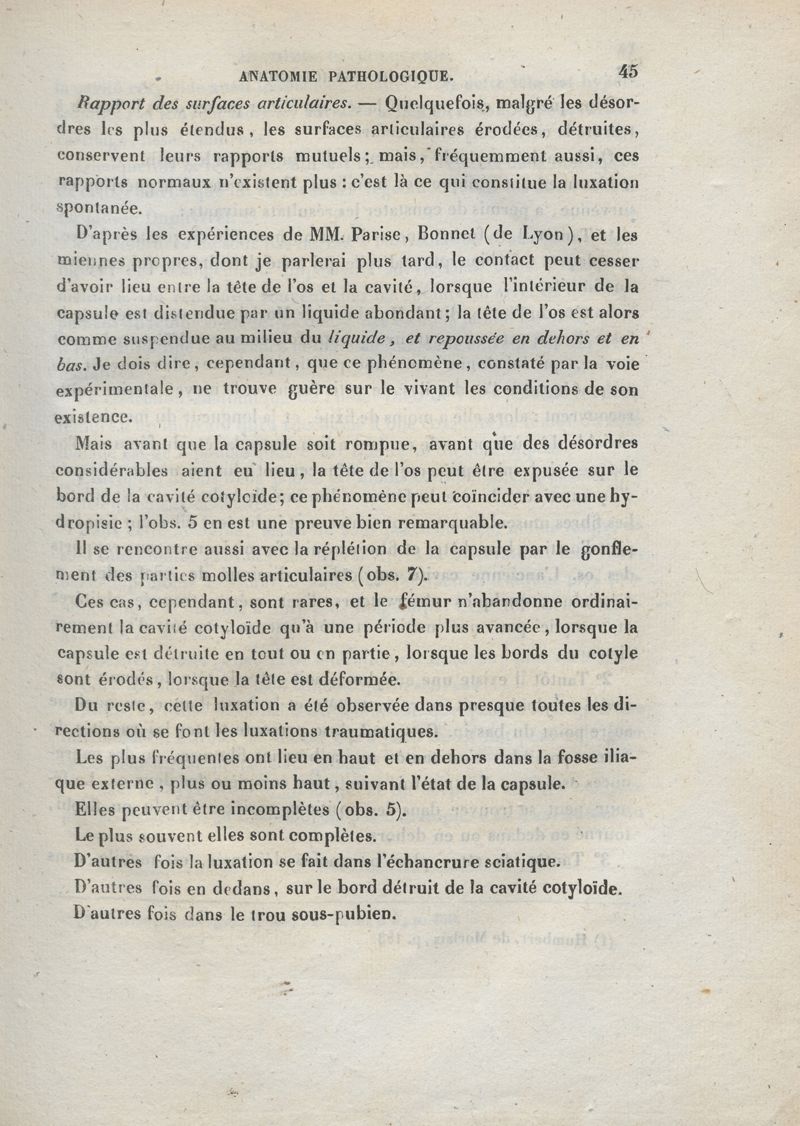 ANATOMIE PATHOLOGIQUE. 45

Rapport des surfaces articulaires. — Quelquefois, malgré les désordres les plus étendus, les surfaces articulaires érodées, détruites, conservent leurs rapports mutuels; mais, fréquemment aussi, ces rapports normaux n'existent plus : c'est là ce qui constitue la luxation spontanée.

D'après les expériences de MM. Parise, Bonnet (de Lyon), et les miennes propres, dont je parlerai plus tard, le contact peut cesser d'avoir lieu entre la tête de l'os et la cavité, lorsque l'intérieur de la capsule est distendue par un liquide abondant; la tête de l'os est alors comme suspendue au milieu du liquide, et repoussée en dehors et en bas. Je dois dire, cependant, que ce phénomène, constaté par la voie expérimentale, ne trouve guère sur le vivant les conditions de son existence.

Mais avant que la capsule soit rompue, avant que des désordres considérables aient eu lieu, la tête de l'os peut être expusée sur le bord de la cavité cotyloïde; ce phénomène peut coïncider avec une hydropisie ; l'obs. 5 en est une preuve bien remarquable.

Il se rencontre aussi avec la réplétion de la capsule par le gonflement des parties molles articulaires (obs. 7).

Ces cas, cependant, sont rares, et le fémur n'abandonne ordinairement la cavité cotyloïde qu'à une période plus avancée, lorsque la capsule est détruite en tout ou en partie, lorsque les bords du cotyle sont érodés, lorsque la tête est déformée.

Du reste, cette luxation a été observée dans presque toutes les directions où se font les luxations traumatiques.

Les plus fréquentes ont lieu en haut et en dehors dans la fosse iliaque externe, plus ou moins haut, suivant l'état de la capsule.

Elles peuvent être incomplètes (obs. 5).

Le plus souvent elles sont complètes.

D'autres fois la luxation se fait dans l'échancrure sciatique.

D'autres fois en dedans, sur le bord détruit de la cavité cotyloïde.

D'autres fois dans le trou sous-pubien.